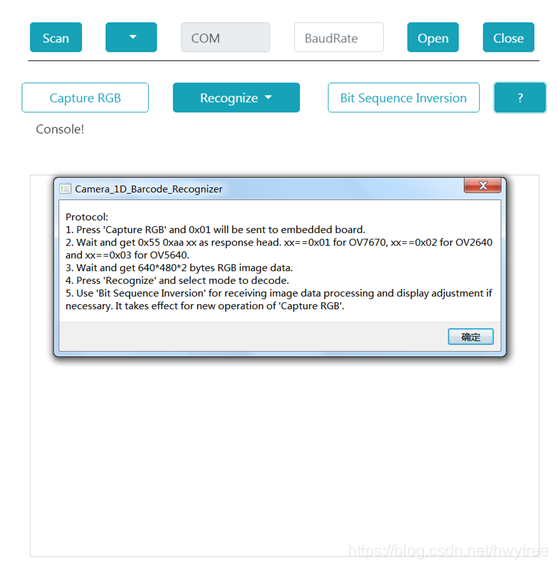 Scan

COM

BaudRate

Open

Close

Capture RGB

Recognize

Bit Sequence Inversion

?

Console!

Camera_1D_Barcode_Recognizer

Protocol:
1. Press 'Capture RGB' and 0x01 will be sent to embedded board.
2. Wait and get 0x55 0xaa xx as response head. xx==0x01 for OV7670, xx==0x02 for OV2640 and xx==0x03 for OV5640.
3. Wait and get 640*480*2 bytes RGB image data.
4. Press 'Recognize' and select mode to decode.
5. Use 'Bit Sequence Inversion' for receiving image data processing and display adjustment if necessary. It takes effect for new operation of 'Capture RGB'.

确定

https://blog.csdn.net/hwytree